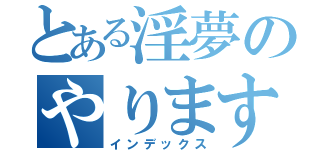 とある淫夢の
やります
インデックス